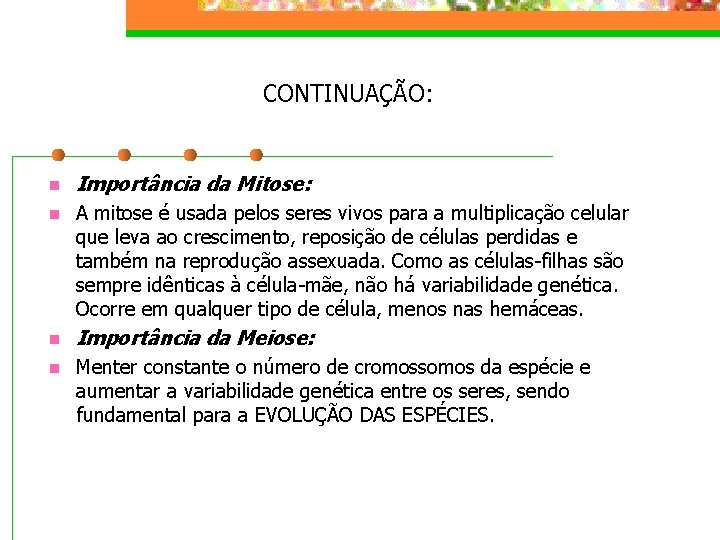 CONTINUAÇÃO:

Importância da Mitose:

A mitose é usada pelos seres vivos para a multiplicação celular que leva ao crescimento, reposição de células perdidas e também na reprodução assexuada. Como as células-filhas são sempre idênticas à célula-mãe, não há variabilidade genética. Ocorre em qualquer tipo de célula, menos nas hemáceas.

Importância da Meiose:

Menter constante o número de cromossomos da espécie e aumentar a variabilidade genética entre os seres, sendo fundamental para a EVOLUÇÃO DAS ESPÉCIES.